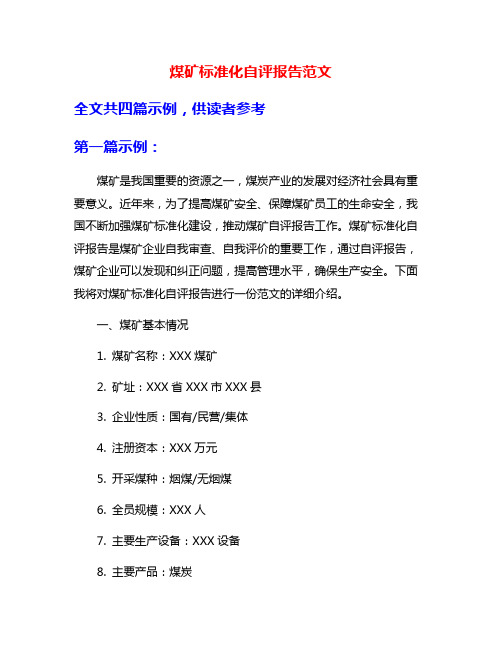 煤矿标准化自评报告范文

全文共四篇示例，供读者参考

第一篇示例：

煤矿是我国重要的资源之一，煤炭产业的发展对经济社会具有重要意义。近年来，为了提高煤矿安全、保障煤矿员工的生命安全，我国不断加强煤矿标准化建设，推动煤矿自评报告工作。煤矿标准化自评报告是煤矿企业自我审查、自我评价的重要工作，通过自评报告，煤矿企业可以发现和纠正问题，提高管理水平，确保生产安全。下面我将对煤矿标准化自评报告进行一份范文的详细介绍。

一、煤矿基本情况

1. 煤矿名称：XXX 煤矿

2. 矿址：XXX 省 XXX 市 XXX 县

3. 企业性质：国有/民营/集体

4. 注册资本：XXX 万元

5. 开采煤种：烟煤/无烟煤

6. 全员规模：XXX 人

7. 主要生产设备：XXX 设备

8. 主要产品：煤炭